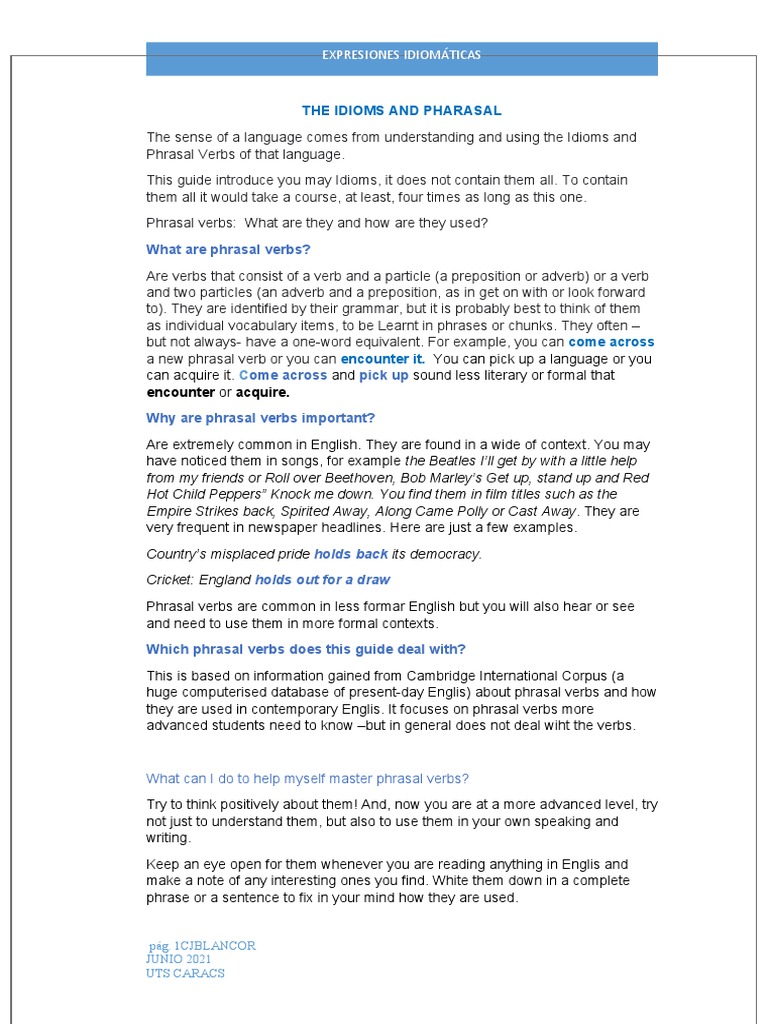 EXPRESIONES IDIOMÁTICAS

THE IDIOMS AND PHARASAL

The sense of a language comes from understanding and using the Idioms and Phrasal Verbs of that language.

This guide introduce you may Idioms, it does not contain them all. To contain them all it would take a course, at least, four times as long as this one.

Phrasal verbs: What are they and how are they used?

What are phrasal verbs?

Are verbs that consist of a verb and a particle (a preposition or adverb) or a verb and two particles (an adverb and a preposition, as in get on with or look forward to). They are identified by their grammar, but it is probably best to think of them as individual vocabulary items, to be Learnt in phrases or chunks. They often – but not always- have a one-word equivalent. For example, you can come across a new phrasal verb or you can encounter it. You can pick up a language or you can acquire it. Come across and pick up sound less literary or formal that encounter or acquire.

Why are phrasal verbs important?

Are extremely common in English. They are found in a wide of context. You may have noticed them in songs, for example the Beatles I'll get by with a little help from my friends or Roll over Beethoven, Bob Marley's Get up, stand up and Red Hot Child Peppers" Knock me down. You find them in film titles such as the Empire Strikes back, Spirited Away, Along Came Polly or Cast Away. They are very frequent in newspaper headlines. Here are just a few examples.

Country's misplaced pride holds back its democracy.

Cricket: England holds out for a draw

Phrasal verbs are common in less formar English but you will also hear or see and need to use them in more formal contexts.

Which phrasal verbs does this guide deal with?

This is based on information gained from Cambridge International Corpus (a huge computerised database of present-day Englis) about phrasal verbs and how they are used in contemporary Englis. It focuses on phrasal verbs more advanced students need to know –but in general does not deal wiht the verbs.

What can I do to help myself master phrasal verbs?

Try to think positively about them! And, now you are at a more advanced level, try not just to understand them, but also to use them in your own speaking and writing.

Keep an eye open for them whenever you are reading anything in Englis and make a note of any interesting ones you find. White them down in a complete phrase or a sentence to fix in your mind how they are used.

pág. 1CJBLANCOR
JUNIO 2021
UTS CARACS